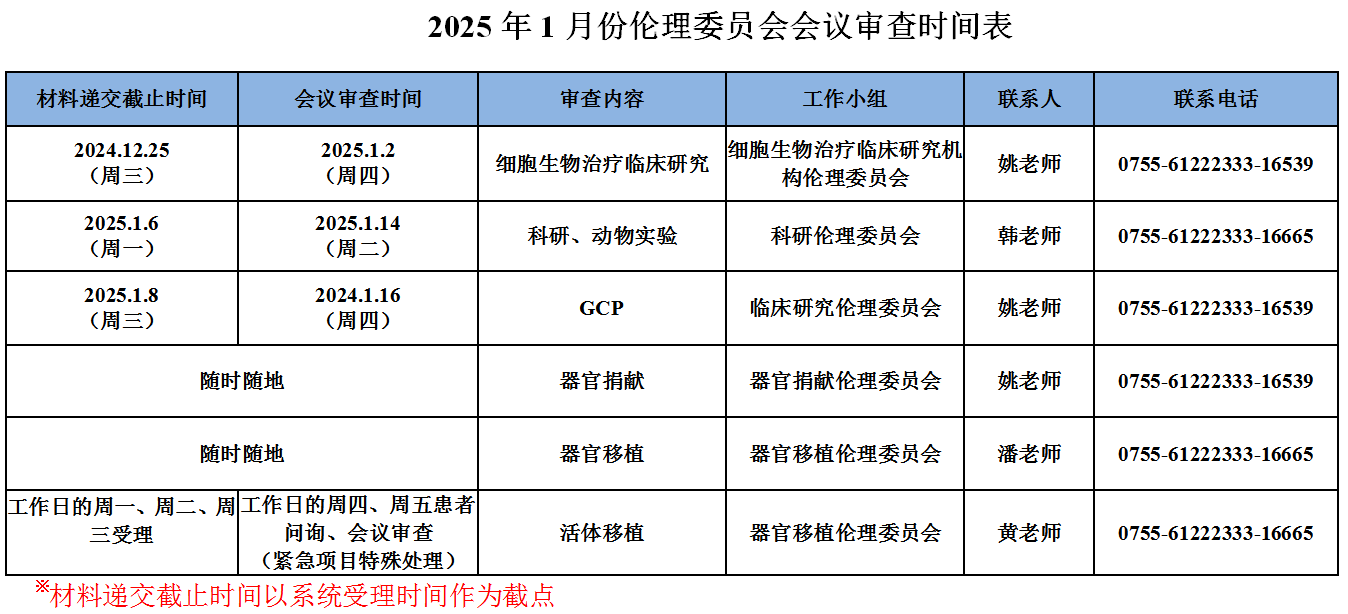 2025年1月份伦理委员会会议审查时间表

| 材料递交截止时间 | 会议审查时间 | 审查内容 | 工作小组 | 联系人 | 联系电话 |
|---|---|---|---|---|---|
| 2024.12.25（周三） | 2025.1.2（周四） | 细胞生物治疗临床研究 | 细胞生物治疗临床研究机构伦理委员会 | 姚老师 | 0755-61222333-16539 |
| 2025.1.6（周一） | 2025.1.14（周二） | 科研、动物实验 | 科研伦理委员会 | 韩老师 | 0755-61222333-16665 |
| 2025.1.8（周三） | 2024.1.16（周四） | GCP | 临床研究伦理委员会 | 姚老师 | 0755-61222333-16539 |
| 随时随地 |  | 器官捐献 | 器官捐献伦理委员会 | 姚老师 | 0755-61222333-16539 |
| 随时随地 |  | 器官移植 | 器官移植伦理委员会 | 潘老师 | 0755-61222333-16665 |
| 工作日的周一、周二、周三受理 | 工作日的周四、周五患者问询、会议审查（紧急项目特殊处理） | 活体移植 | 器官移植伦理委员会 | 黄老师 | 0755-61222333-16665 |

※材料递交截止时间以系统受理时间作为截点